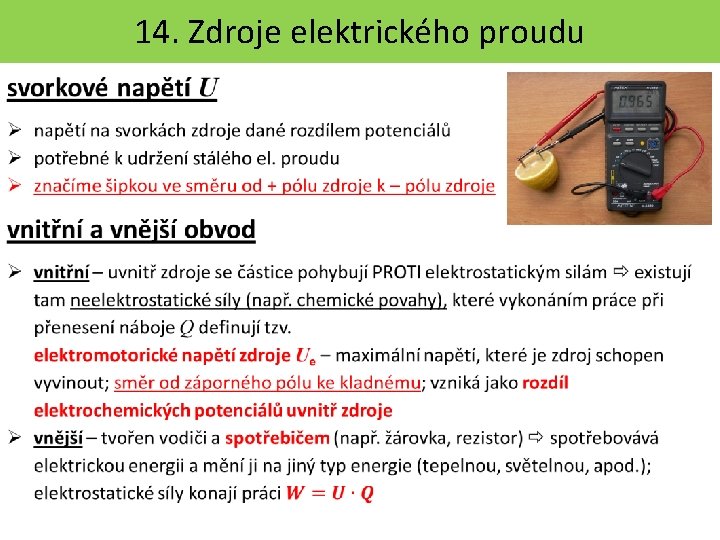 14. Zdroje elektrického proudu

svorkové napětí $U$

➢ napětí na svorkách zdroje dané rozdílem potenciálů
➢ potřebné k udržení stálého el. proudu
➢ značíme šipkou ve směru od + pólu zdroje k – pólu zdroje

0.965

vnitřní a vnější obvod

➢ vnitřní – uvnitř zdroje se částice pohybují PROTI elektrostatickým silám ⇨ existují tam neelektrostatické síly (např. chemické povahy), které vykonáním práce při přenesení náboje $Q$ definují tzv.
elektromotorické napětí zdroje $U_e$ – maximální napětí, které je zdroj schopen vyvinout; směr od záporného pólu ke kladnému; vzniká jako rozdíl elektrochemických potenciálů uvnitř zdroje
➢ vnější – tvořen vodiči a spotřebičem (např. žárovka, rezistor) ⇨ spotřebovává elektrickou energii a mění ji na jiný typ energie (tepelnou, světelnou, apod.); elektrostatické síly konají práci $W = U \cdot Q$